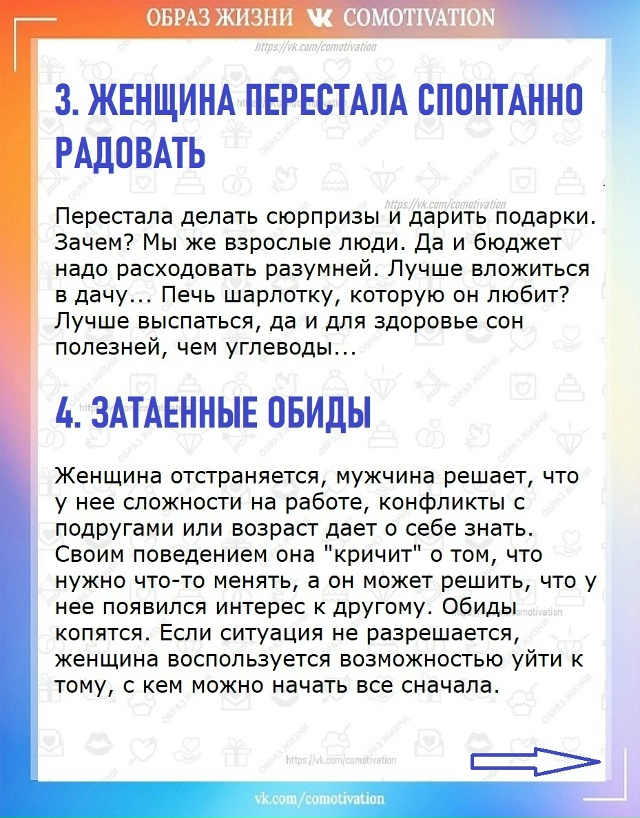 ОБРАЗ ЖИЗНИ COMOTIVATION

https://vk.com/comotivation

3. ЖЕНЩИНА ПЕРЕСТАЛА СПОНТАННО РАДОВАТЬ

https://vk.com/comotivation

Перестала делать сюрпризы и дарить подарки. Зачем? Мы же взрослые люди. Да и бюджет надо расходовать разумней. Лучше вложиться в дачу... Печь шарлотку, которую он любит? Лучше выспаться, да и для здоровье сон полезней, чем углеводы...

4. ЗАТАЕННЫЕ ОБИДЫ

Женщина отстраняется, мужчина решает, что у нее сложности на работе, конфликты с подругами или возраст дает о себе знать. Своим поведением она "кричит" о том, что нужно что-то менять, а он может решить, что у нее появился интерес к другому. Обиды копятся. Если ситуация не разрешается, женщина воспользуется возможностью уйти к тому, с кем можно начать все сначала.

https://vk.com/comotivation

vk.com/comotivation